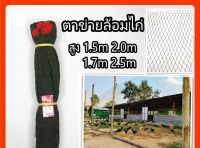 ตาข่ายล้อมไก่

สูง 1.5m 2.0m
1.7m 2.5m